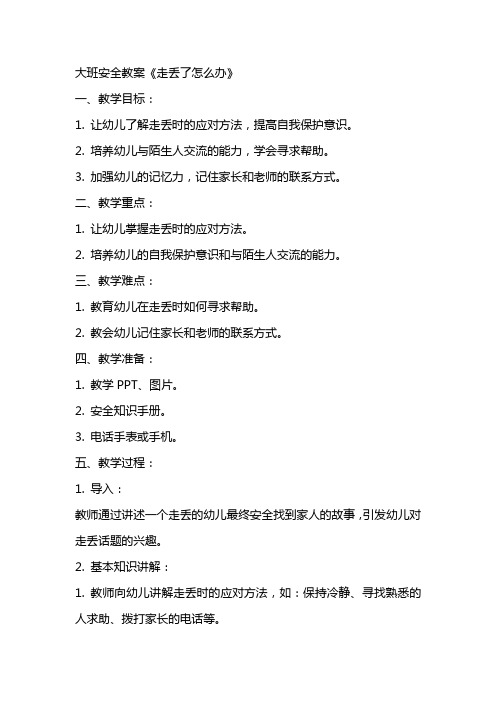 大班安全教案《走丢了怎么办》

一、教学目标：

1. 让幼儿了解走丢时的应对方法，提高自我保护意识。

2. 培养幼儿与陌生人交流的能力，学会寻求帮助。

3. 加强幼儿的记忆力，记住家长和老师的联系方式。

二、教学重点：

1. 让幼儿掌握走丢时的应对方法。

2. 培养幼儿的自我保护意识和与陌生人交流的能力。

三、教学难点：

1. 教育幼儿在走丢时如何寻求帮助。

2. 教会幼儿记住家长和老师的联系方式。

四、教学准备：

1. 教学 PPT、图片。

2. 安全知识手册。

3. 电话手表或手机。

五、教学过程：

1. 导入：

教师通过讲述一个走丢的幼儿最终安全找到家人的故事，引发幼儿对走丢话题的兴趣。

2. 基本知识讲解：

1. 教师向幼儿讲解走丢时的应对方法，如：保持冷静、寻找熟悉的人求助、拨打家长的电话等。